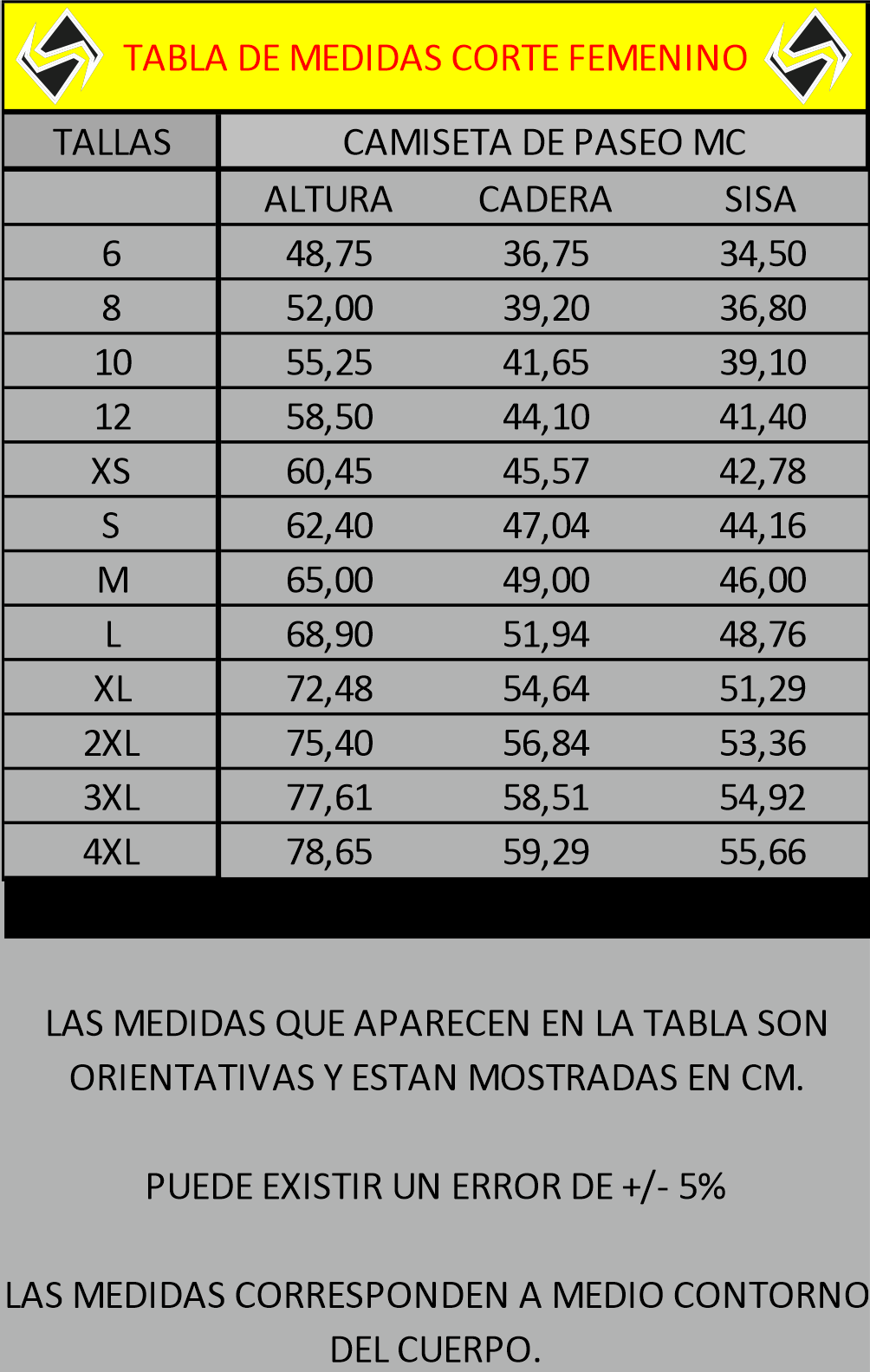 TABLA DE MEDIDAS CORTE FEMENINO

| TALLAS | CAMISETA DE PASEO MC | | |
|---|---|---|---|
| | ALTURA | CADERA | SISA |
| 6 | 48,75 | 36,75 | 34,50 |
| 8 | 52,00 | 39,20 | 36,80 |
| 10 | 55,25 | 41,65 | 39,10 |
| 12 | 58,50 | 44,10 | 41,40 |
| XS | 60,45 | 45,57 | 42,78 |
| S | 62,40 | 47,04 | 44,16 |
| M | 65,00 | 49,00 | 46,00 |
| L | 68,90 | 51,94 | 48,76 |
| XL | 72,48 | 54,64 | 51,29 |
| 2XL | 75,40 | 56,84 | 53,36 |
| 3XL | 77,61 | 58,51 | 54,92 |
| 4XL | 78,65 | 59,29 | 55,66 |

LAS MEDIDAS QUE APARECEN EN LA TABLA SON ORIENTATIVAS Y ESTAN MOSTRADAS EN CM.

PUEDE EXISTIR UN ERROR DE +/- 5%

LAS MEDIDAS CORRESPONDEN A MEDIO CONTORNO DEL CUERPO.